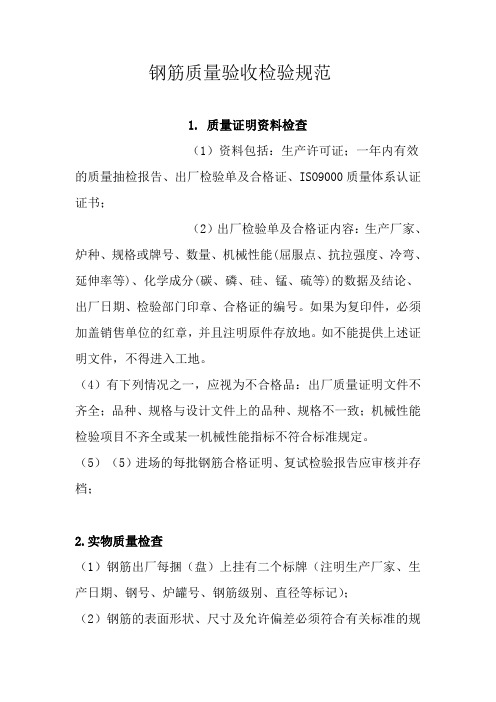 钢筋质量验收检验规范

1. 质量证明资料检查

（1）资料包括：生产许可证；一年内有效的质量抽检报告、出厂检验单及合格证、ISO9000质量体系认证证书；

（2）出厂检验单及合格证内容：生产厂家、炉种、规格或牌号、数量、机械性能(屈服点、抗拉强度、冷弯、延伸率等)、化学成分(碳、磷、硅、锰、硫等)的数据及结论、出厂日期、检验部门印章、合格证的编号。如果为复印件，必须加盖销售单位的红章，并且注明原件存放地。如不能提供上述证明文件，不得进入工地。

（4）有下列情况之一，应视为不合格品：出厂质量证明文件不齐全；品种、规格与设计文件上的品种、规格不一致；机械性能检验项目不齐全或某一机械性能指标不符合标准规定。

（5）（5）进场的每批钢筋合格证明、复试检验报告应审核并存档；

2.实物质量检查

（1）钢筋出厂每捆（盘）上挂有二个标牌（注明生产厂家、生产日期、钢号、炉罐号、钢筋级别、直径等标记）；

（2）钢筋的表面形状、尺寸及允许偏差必须符合有关标准的规